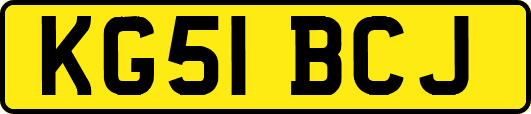 KG51 BCJ